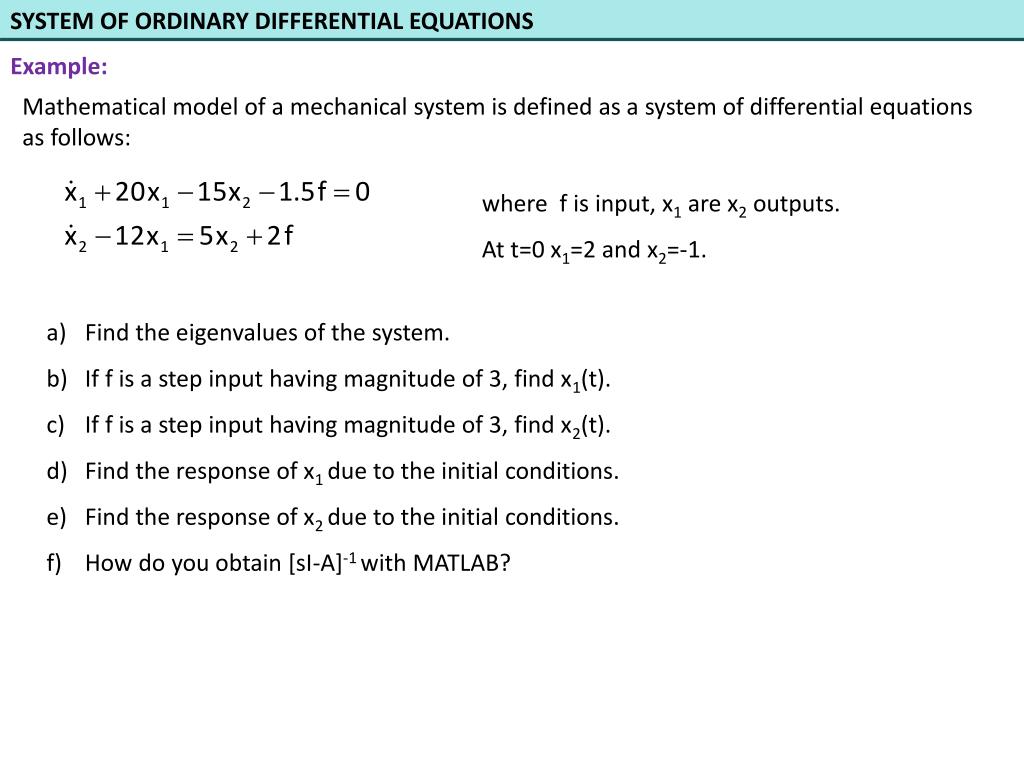 SYSTEM OF ORDINARY DIFFERENTIAL EQUATIONS

Example:

Mathematical model of a mechanical system is defined as a system of differential equations as follows:

$\dot{x}_1 + 20x_1 - 15x_2 - 1.5f = 0$
$\dot{x}_2 - 12x_1 = 5x_2 + 2f$

where f is input, $x_1$ are $x_2$ outputs.

At t=0 $x_1$=2 and $x_2$=-1.

a) Find the eigenvalues of the system.

b) If f is a step input having magnitude of 3, find $x_1$(t).

c) If f is a step input having magnitude of 3, find $x_2$(t).

d) Find the response of $x_1$ due to the initial conditions.

e) Find the response of $x_2$ due to the initial conditions.

f) How do you obtain $[sI-A]^{-1}$ with MATLAB?